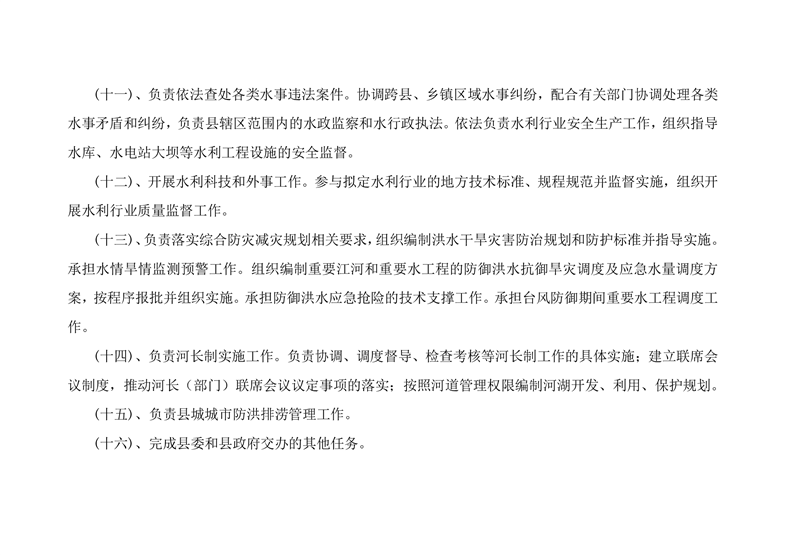 （十一）、负责依法查处各类水事违法案件。协调跨县、乡镇区域水事纠纷，配合有关部门协调处理各类水事矛盾和纠纷，负责县辖区范围内的水政监察和水行政执法。依法负责水利行业安全生产工作，组织指导水库、水电站大坝等水利工程设施的安全监督。

（十二）、开展水利科技和外事工作。参与拟定水利行业的地方技术标准、规程规范并监督实施，组织开展水利行业质量监督工作。

（十三）、负责落实综合防灾减灾规划相关要求，组织编制洪水干旱灾害防治规划和防护标准并指导实施。承担水情旱情监测预警工作。组织编制重要江河和重要水工程的防御洪水抗御旱灾调度及应急水量调度方案，按程序报批并组织实施。承担防御洪水应急抢险的技术支撑工作。承担台风防御期间重要水工程调度工作。

（十四）、负责河长制实施工作。负责协调、调度督导、检查考核等河长制工作的具体实施；建立联席会议制度，推动河长（部门）联席会议议定事项的落实；按照河道管理权限编制河湖开发、利用、保护规划。

（十五）、负责县城城市防洪排涝管理工作。

（十六）、完成县委和县政府交办的其他任务。